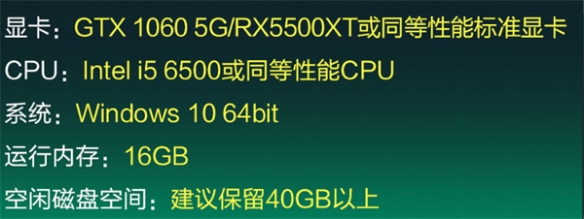 显卡：GTX 1060 5G/RX5500XT或同等性能标准显卡

CPU：Intel i5 6500或同等性能CPU

系统：Windows 10 64bit

运行内存：16GB

空闲磁盘空间：建议保留40GB以上